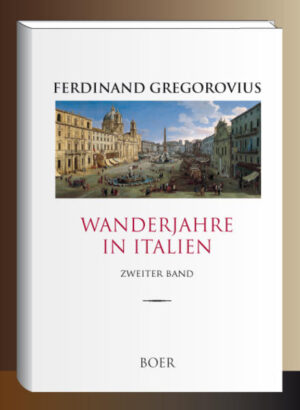 FERDINAND GREGOROVIUS

WANDERJAHRE IN ITALIEN

ZWEITER BAND

BOER